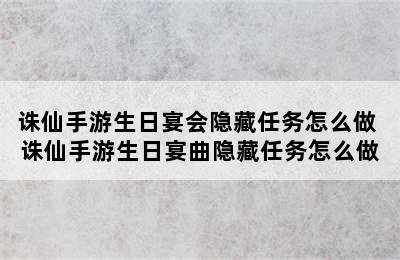 诛仙手游生日宴会隐藏任务怎么做
诛仙手游生日宴曲隐藏任务怎么做